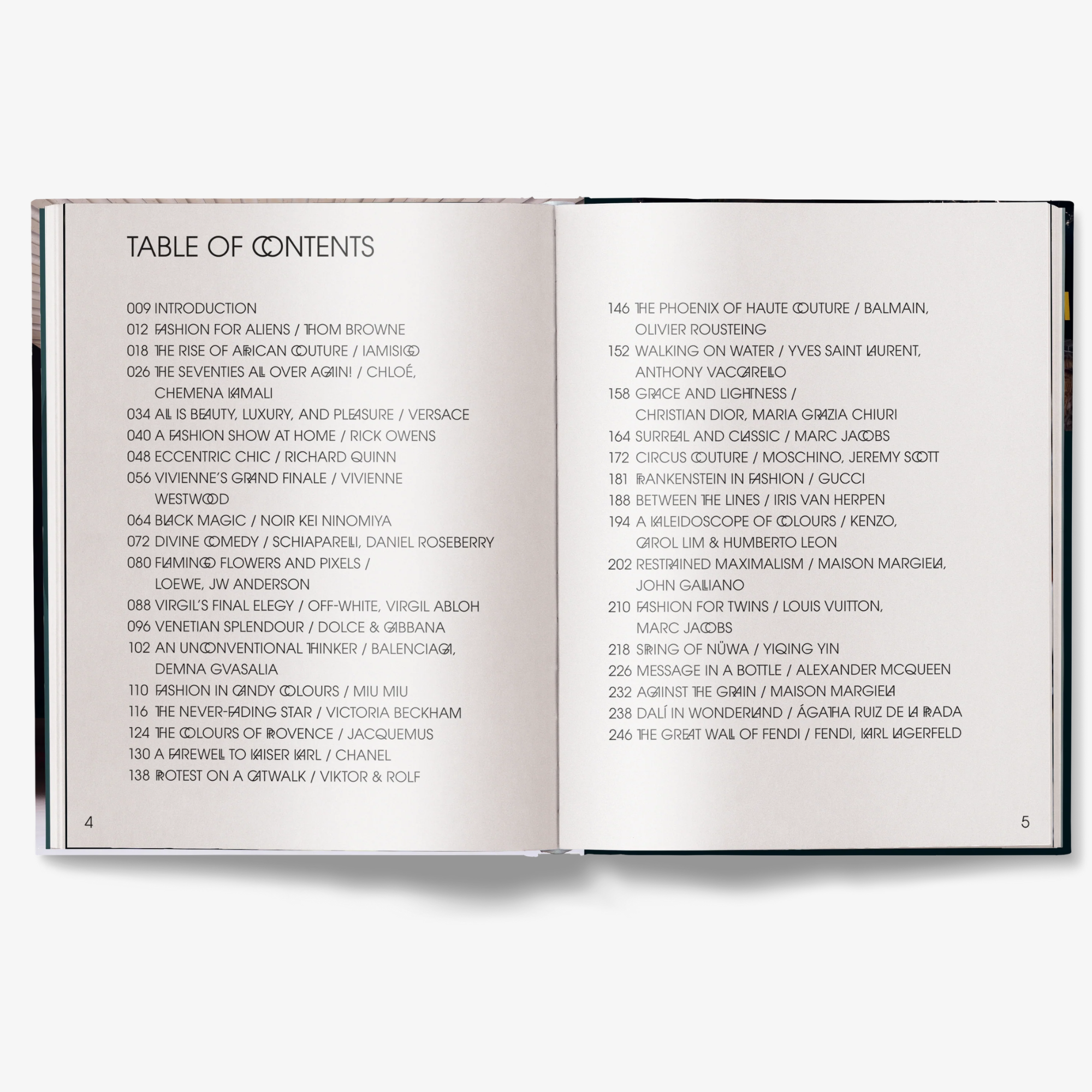 TABLE OF CONTENTS

009 INTRODUCTION
012 FASHION FOR ALIENS / THOM BROWNE
018 THE RISE OF AFRICAN COUTURE / IAMISIGO
026 THE SEVENTIES ALL OVER AGAIN! / CHLOÉ, CHEMENA KAMALI
034 ALL IS BEAUTY, LUXURY, AND PLEASURE / VERSACE
040 A FASHION SHOW AT HOME / RICK OWENS
048 ECCENTRIC CHIC / RICHARD QUINN
056 VIVIENNE'S GRAND FINALE / VIVIENNE WESTWOOD
064 BLACK MAGIC / NOIR KEI NINOMIYA
072 DIVINE COMEDY / SCHIAPARELLI, DANIEL ROSEBERRY
080 FLAMINGO FLOWERS AND PIXELS / LOEWE, JW ANDERSON
088 VIRGIL'S FINAL ELEGY / OFF-WHITE, VIRGIL ABLOH
096 VENETIAN SPLENDOUR / DOLCE & GABBANA
102 AN UNCONVENTIONAL THINKER / BALENCIAGA, DEMNA GVASALIA
110 FASHION IN CANDY COLOURS / MIU MIU
116 THE NEVER-FADING STAR / VICTORIA BECKHAM
124 THE COLOURS OF PROVENCE / JACQUEMUS
130 A FAREWELL TO KAISER KARL / CHANEL
138 PROTEST ON A CATWALK / VIKTOR & ROLF

4

146 THE PHOENIX OF HAUTE COUTURE / BALMAIN, OLIVIER ROUSTEING
152 WALKING ON WATER / YVES SAINT LAURENT, ANTHONY VACCARELLO
158 GRACE AND LIGHTNESS / CHRISTIAN DIOR, MARIA GRAZIA CHIURI
164 SURREAL AND CLASSIC / MARC JACOBS
172 CIRCUS COUTURE / MOSCHINO, JEREMY SCOTT
181 FRANKENSTEIN IN FASHION / GUCCI
188 BETWEEN THE LINES / IRIS VAN HERPEN
194 A KALEIDOSCOPE OF COLOURS / KENZO, CAROL LIM & HUMBERTO LEON
202 RESTRAINED MAXIMALISM / MAISON MARGIELA, JOHN GALLIANO
210 FASHION FOR TWINS / LOUIS VUITTON, MARC JACOBS
218 SPRING OF NÜWA / YIQING YIN
226 MESSAGE IN A BOTTLE / ALEXANDER MCQUEEN
232 AGAINST THE GRAIN / MAISON MARGIELA
238 DALÍ IN WONDERLAND / ÁGATHA RUIZ DE LA PRADA
246 THE GREAT WALL OF FENDI / FENDI, KARL LAGERFELD

5